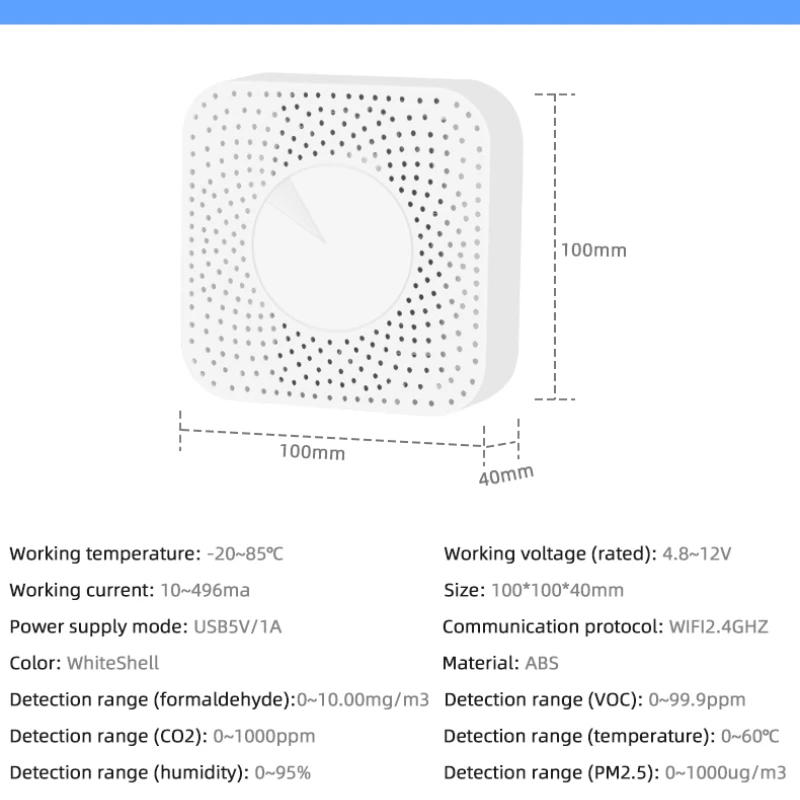 100mm

100mm

40mm

Working temperature: -20~85℃

Working current: 10~496ma

Power supply mode: USB5V/1A

Color: WhiteShell

Detection range (formaldehyde):0~10.00mg/m3

Detection range (CO2): 0~1000ppm

Detection range (humidity): 0~95%

Working voltage (rated): 4.8~12V

Size: 100*100*40mm

Communication protocol: WIFI2.4GHZ

Material: ABS

Detection range (VOC): 0~99.9ppm

Detection range (temperature): 0~60℃

Detection range (PM2.5): 0~1000ug/m3